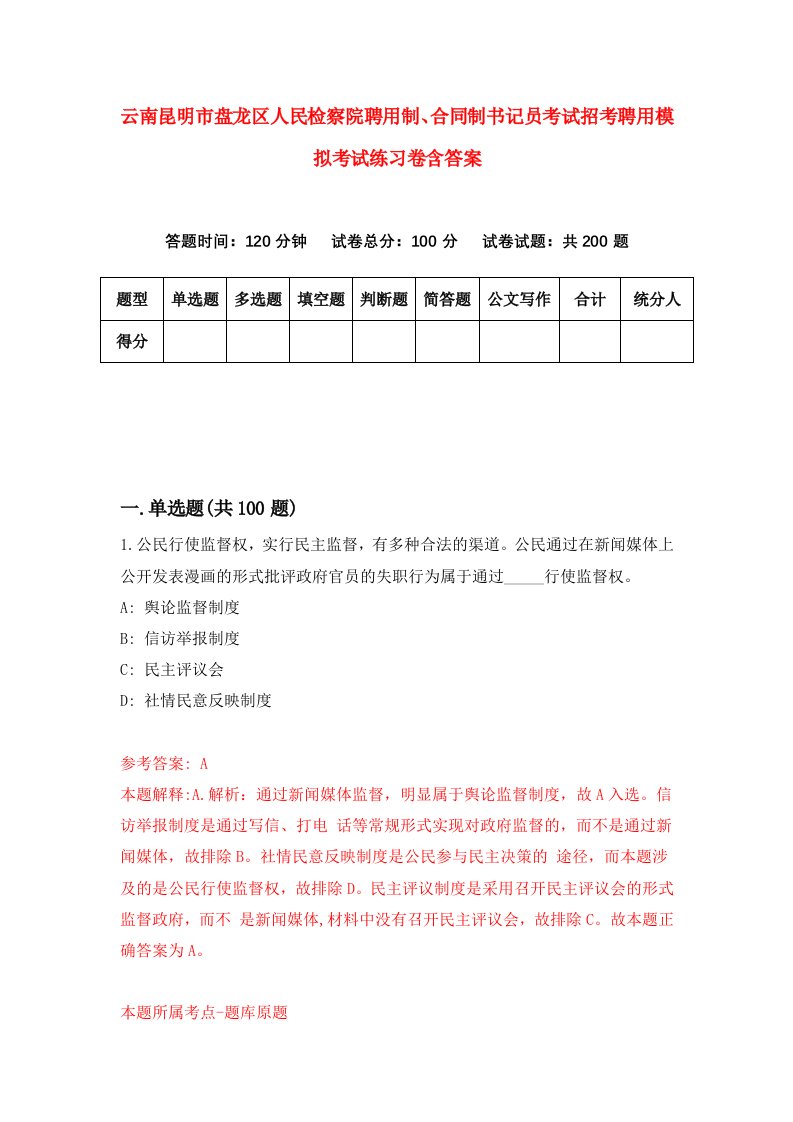 云南昆明市盘龙区人民检察院聘用制、合同制书记员考试招考聘用模拟考试练习卷含答案

答题时间：120 分钟　试卷总分：100 分　试卷试题：共 200 题

| 题型 | 单选题 | 多选题 | 填空题 | 判断题 | 简答题 | 公文写作 | 合计 | 统分人 |
|---|---|---|---|---|---|---|---|---|
| 得分 | | | | | | | | |

一.单选题(共 100 题)

1.公民行使监督权，实行民主监督，有多种合法的渠道。公民通过在新闻媒体上公开发表漫画的形式批评政府官员的失职行为属于通过_____行使监督权。
A: 舆论监督制度
B: 信访举报制度
C: 民主评议会
D: 社情民意反映制度

参考答案: A
本题解释:A.解析：通过新闻媒体监督，明显属于舆论监督制度，故 A 入选。信访举报制度是通过写信、打电 话等常规形式实现对政府监督的，而不是通过新闻媒体，故排除 B。社情民意反映制度是公民参与民主决策的 途径，而本题涉及的是公民行使监督权，故排除 D。民主评议制度是采用召开民主评议会的形式监督政府，而不 是新闻媒体,材料中没有召开民主评议会，故排除 C。故本题正确答案为 A。

本题所属考点-题库原题